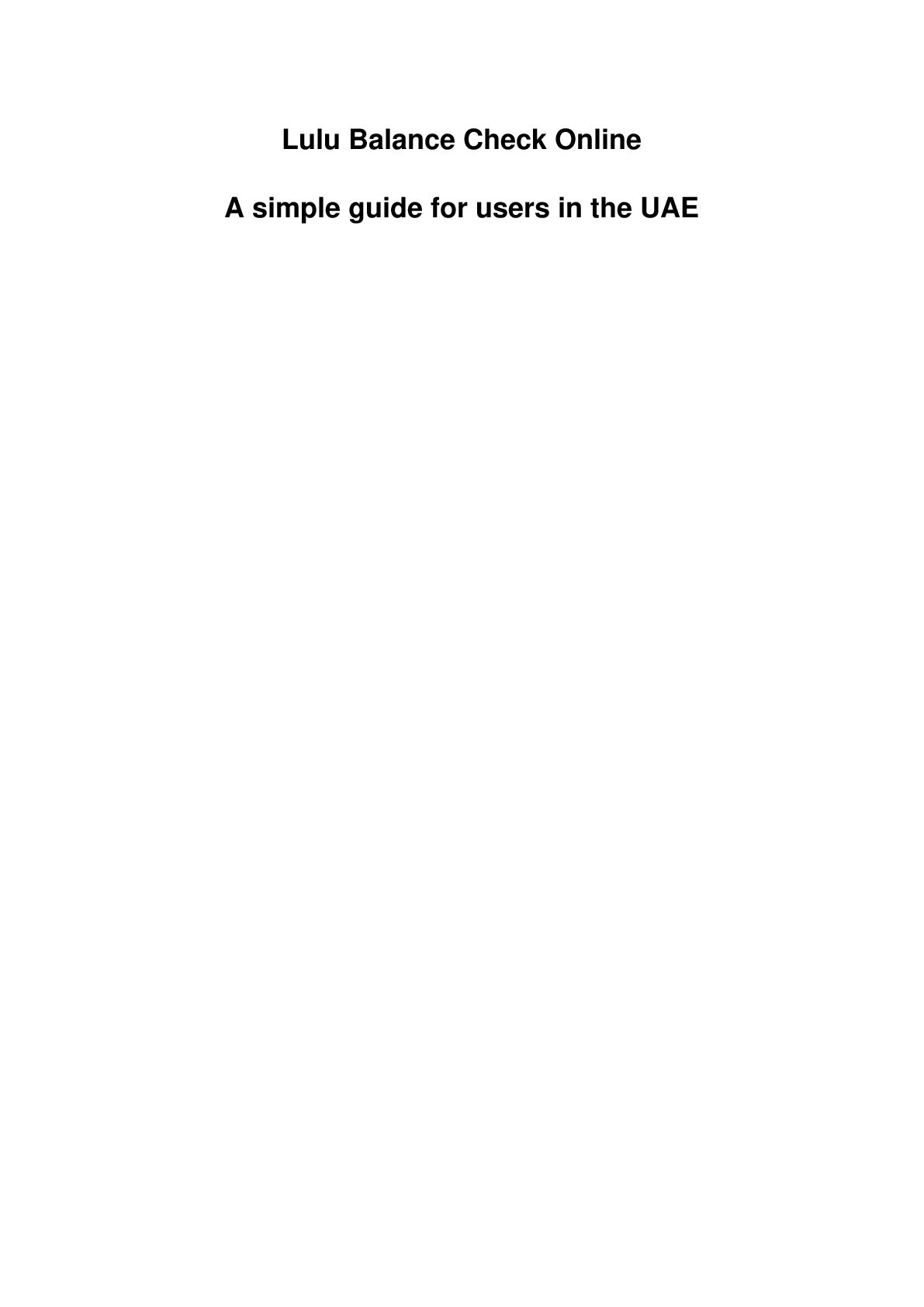 Lulu Balance Check Online

A simple guide for users in the UAE